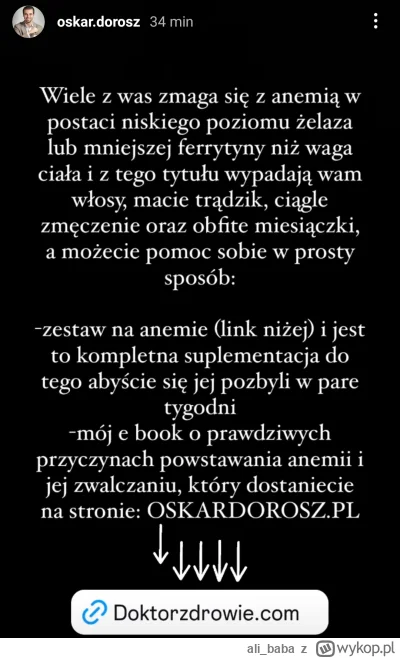 oskar.dorosz 34 min

Wiele z was zmaga się z anemią w postaci niskiego poziomu żelaza lub mniejszej ferrytyny niż waga ciała i z tego tytułu wypadają wam włosy, macie trądzik, ciągle zmęczenie oraz obfite miesiączki, a możecie pomoc sobie w prosty sposób:

-zestaw na anemie (link niżej) i jest to kompletna suplementacja do tego abyście się jej pozbyli w pare tygodni
-mój e book o prawdziwych przyczynach powstawania anemii i jej zwalczaniu, który dostaniecie na stronie: OSKARDOROSZ.PL

Doktorzdrowie.com

ali_baba z wykop.pl